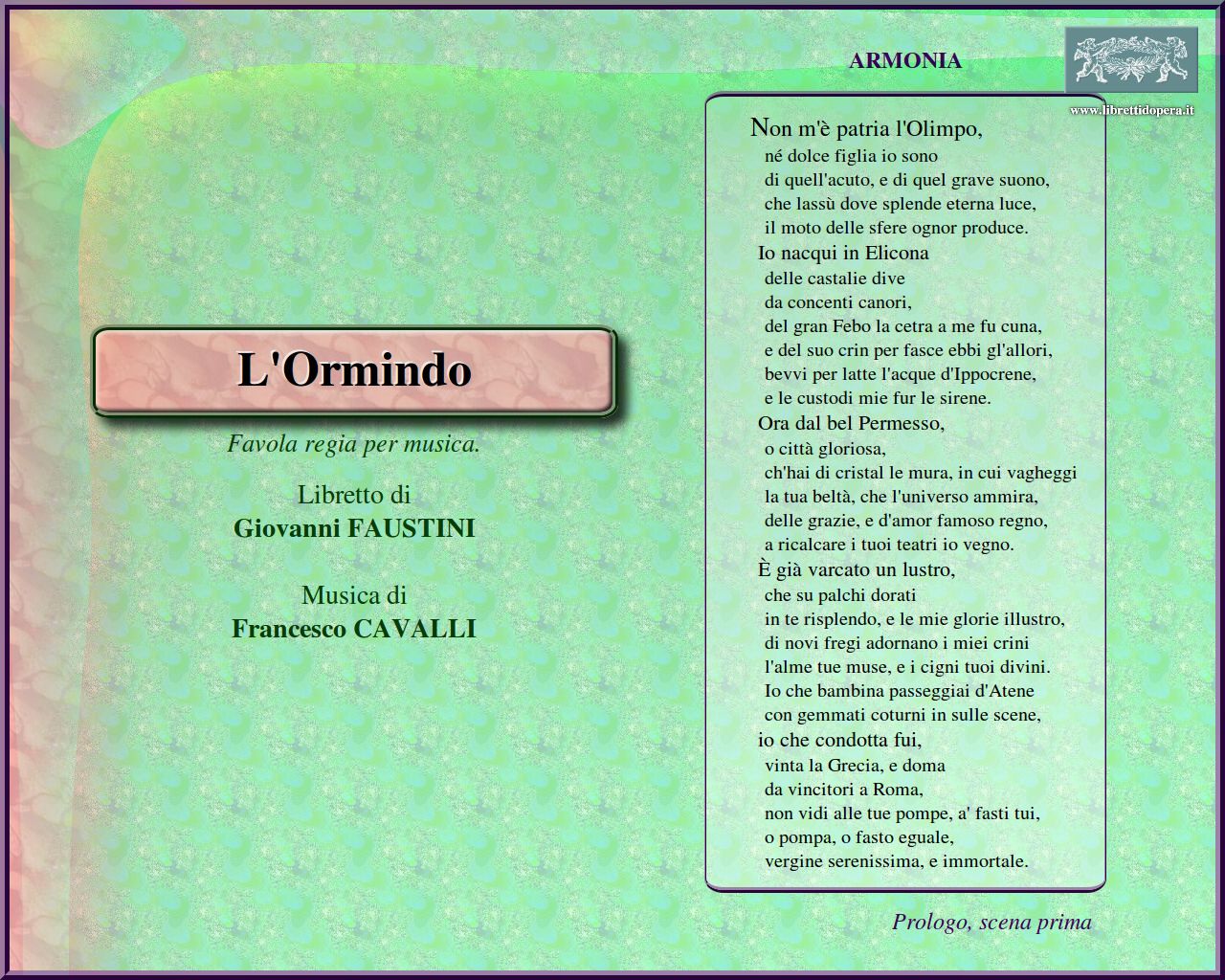 L'Ormindo

Favola regia per musica.

Libretto di
Giovanni FAUSTINI

Musica di
Francesco CAVALLI

ARMONIA

www.librettidopera.it

Non m'è patria l'Olimpo,
né dolce figlia io sono
di quell'acuto, e di quel grave suono,
che lassù dove splende eterna luce,
il moto delle sfere ognor produce.
Io nacqui in Elicona
delle castalie dive
da concenti canori,
del gran Febo la cetra a me fu cuna,
e del suo crin per fasce ebbi gl'allori,
bevvi per latte l'acque d'Ippocrene,
e le custodi mie fur le sirene.
Ora dal bel Permesso,
o città gloriosa,
ch'hai di cristal le mura, in cui vagheggi
la tua beltà, che l'universo ammira,
delle grazie, e d'amor famoso regno,
a ricalcare i tuoi teatri io vegno.
È già varcato un lustro,
che su palchi dorati
in te risplendo, e le mie glorie illustro,
di novi fregi adornano i miei crini
l'alme tue muse, e i cigni tuoi divini.
Io che bambina passeggiai d'Atene
con gemmati coturni in sulle scene,
io che condotta fui,
vinta la Grecia, e doma
da vincitori a Roma,
non vidi alle tue pompe, a' fasti tui,
o pompa, o fasto eguale,
vergine serenissima, e immortale.

Prologo, scena prima